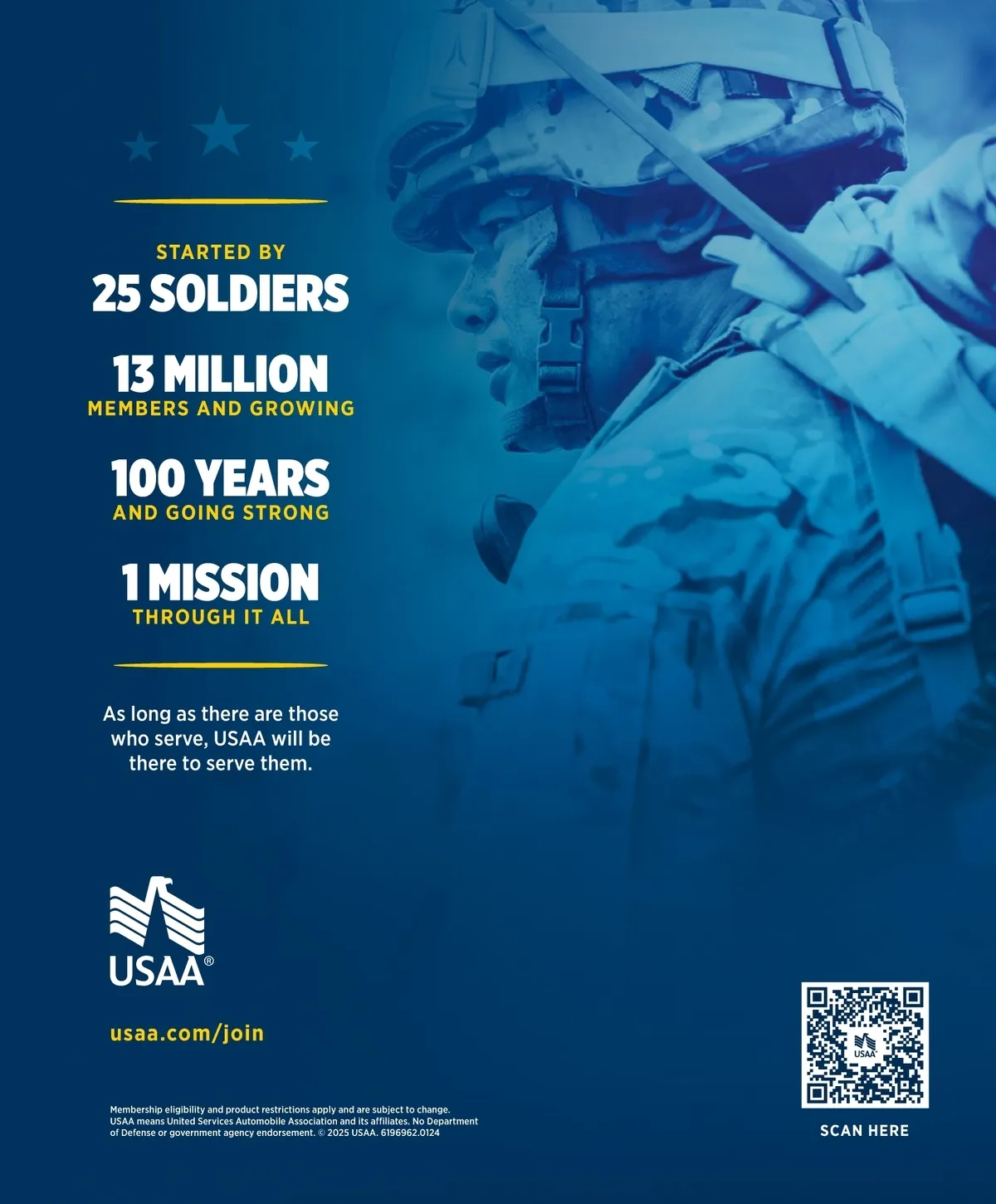 STARTED BY
25 SOLDIERS

13 MILLION
MEMBERS AND GROWING

100 YEARS
AND GOING STRONG

1 MISSION
THROUGH IT ALL

As long as there are those who serve, USAA will be there to serve them.

USAA®

usaa.com/join

Membership eligibility and product restrictions apply and are subject to change. USAA means United Services Automobile Association and its affiliates. No Department of Defense or government agency endorsement. © 2025 USAA. 6196962.0124

SCAN HERE